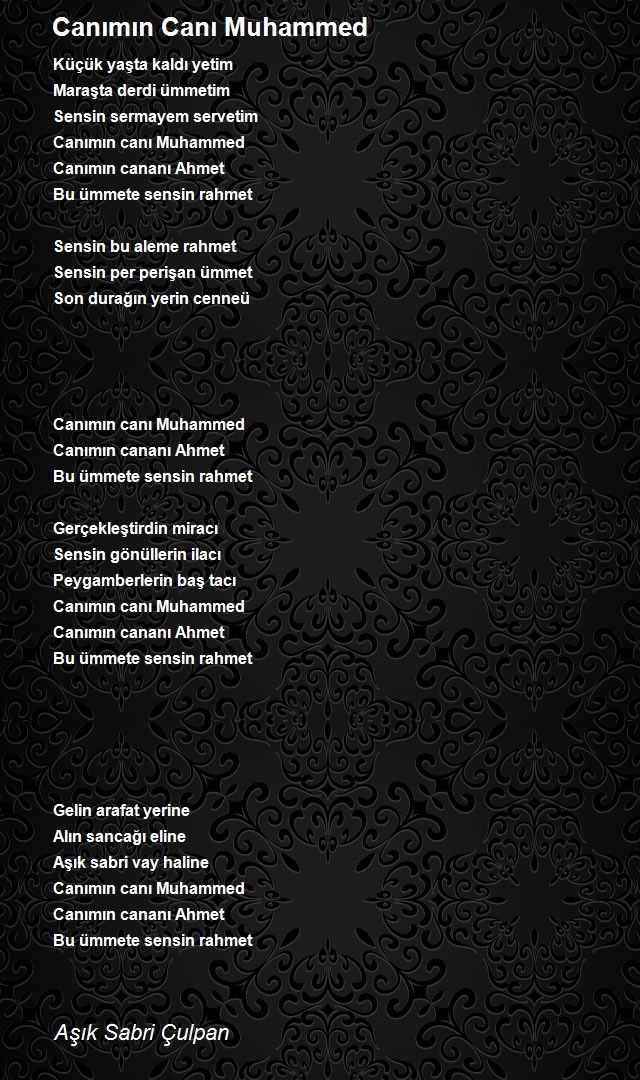 Canımın Canı Muhammed

Küçük yaşta kaldı yetim
Maraşta derdi ümmetim
Sensin sermayem servetim
Canımın canı Muhammed
Canımın cananı Ahmet
Bu ümmete sensin rahmet

Sensin bu aleme rahmet
Sensin per perişan ümmet
Son durağın yerin cenneü

Canımın canı Muhammed
Canımın cananı Ahmet
Bu ümmete sensin rahmet

Gerçekleştirdin miracı
Sensin gönüllerin ilacı
Peygamberlerin baş tacı
Canımın canı Muhammed
Canımın cananı Ahmet
Bu ümmete sensin rahmet

Gelin arafat yerine
Alın sancağı eline
Aşık sabri vay haline
Canımın canı Muhammed
Canımın cananı Ahmet
Bu ümmete sensin rahmet

Aşık Sabri Çulpan